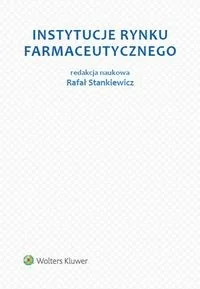 INSTYTUCJE RYNKU FARMACEUTYCZNEGO

redakcja naukowa
Rafał Stankiewicz

Wolters Kluwer